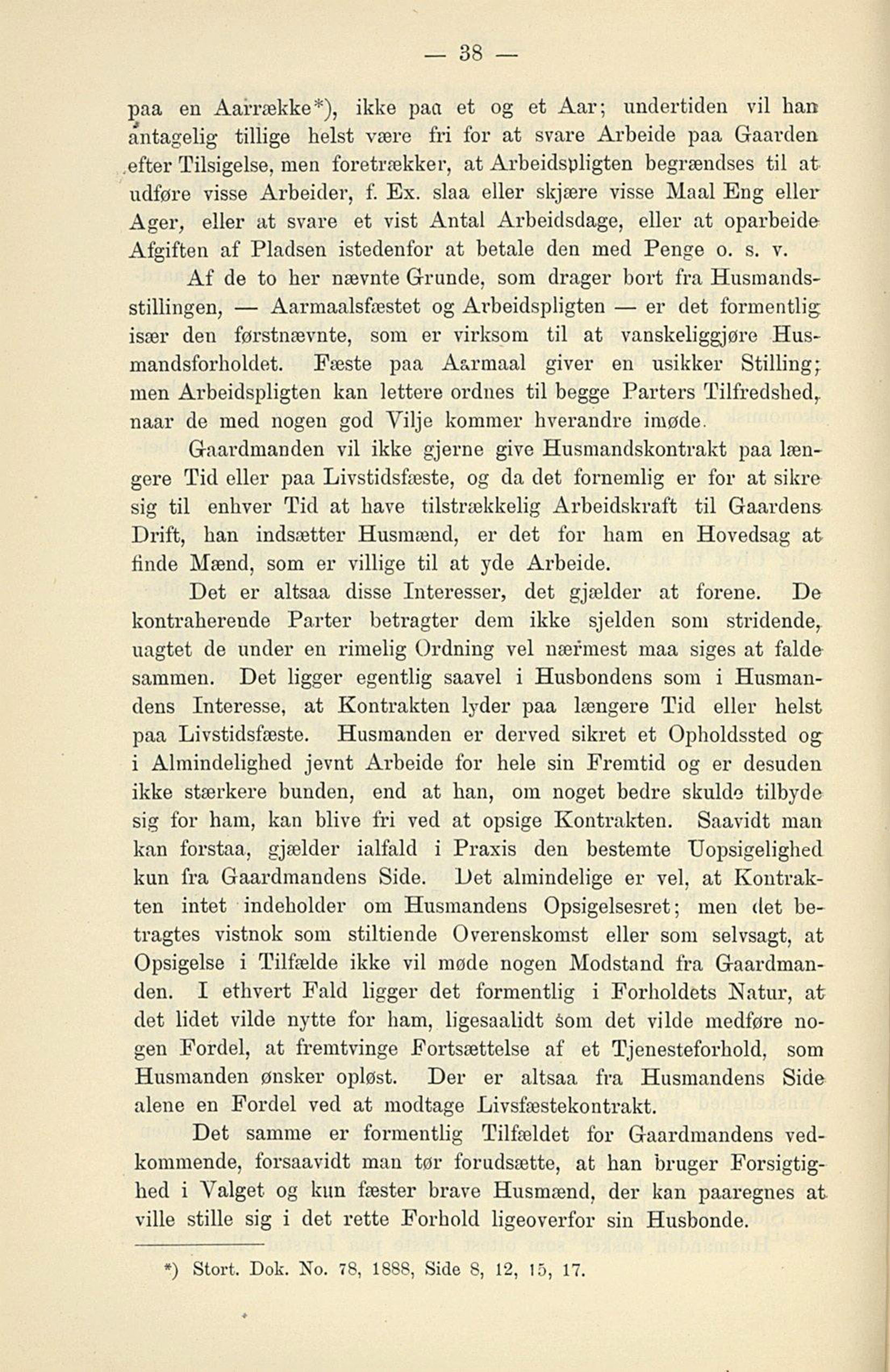 — 38 —

paa en Aarrække*), ikke paa et og et Aar; undertiden vil han antagelig tillige helst være fri for at svare Arbeide paa Gaarden efter Tilsigelse, men foretrækker, at Arbeidspligten begrændses til at udføre visse Arbeider, f. Ex. slaa eller skjære visse Maal Eng eller Ager, eller at svare et vist Antal Arbeidsdage, eller at oparbeide Afgiften af Pladsen istedenfor at betale den med Penge o. s. v.

Af de to her nævnte Grunde, som drager bort fra Husmandsstillingen, — Aarmaalsfæstet og Arbeidspligten — er det formentlig især den førstnævnte, som er virksom til at vanskeliggjøre Husmandsforholdet. Fæste paa Aarmaal giver en usikker Stilling; men Arbeidspligten kan lettere ordnes til begge Parters Tilfredshed, naar de med nogen god Vilje kommer hverandre imøde.

Gaardmanden vil ikke gjerne give Husmandskontrakt paa længere Tid eller paa Livstidsfæste, og da det fornemlig er for at sikre sig til enhver Tid at have tilstrækkelig Arbeidskraft til Gaardens Drift, han indsætter Husmænd, er det for ham en Hovedsag at finde Mænd, som er villige til at yde Arbeide.

Det er altsaa disse Interesser, det gjælder at forene. De kontraherende Parter betragter dem ikke sjelden som stridende, uagtet de under en rimelig Ordning vel nærmest maa siges at falde sammen. Det ligger egentlig saavel i Husbondens som i Husmandens Interesse, at Kontrakten lyder paa længere Tid eller helst paa Livstidsfæste. Husmanden er derved sikret et Opholdssted og i Almindelighed jevnt Arbeide for hele sin Fremtid og er desuden ikke stærkere bunden, end at han, om noget bedre skulde tilbyde sig for ham, kan blive fri ved at opsige Kontrakten. Saavidt man kan forstaa, gjælder ialfald i Praxis den bestemte Uopsigelighed kun fra Gaardmandens Side. Det almindelige er vel, at Kontrakten intet indeholder om Husmandens Opsigelsesret; men det betragtes vistnok som stiltiende Overenskomst eller som selvsagt, at Opsigelse i Tilfælde ikke vil møde nogen Modstand fra Gaardmanden. I ethvert Fald ligger det formentlig i Forholdets Natur, at det lidet vilde nytte for ham, ligesaalidt som det vilde medføre nogen Fordel, at fremtvinge Fortsættelse af et Tjenesteforhold, som Husmanden ønsker opløst. Der er altsaa fra Husmandens Side alene en Fordel ved at modtage Livsfæstekontrakt.

Det samme er formentlig Tilfældet for Gaardmandens vedkommende, forsaavidt man tør forudsætte, at han bruger Forsigtighed i Valget og kun fæster brave Husmænd, der kan paaregnes at ville stille sig i det rette Forhold ligeoverfor sin Husbonde.

*) Stort. Dok. No. 78, 1888, Side 8, 12, 15, 17.